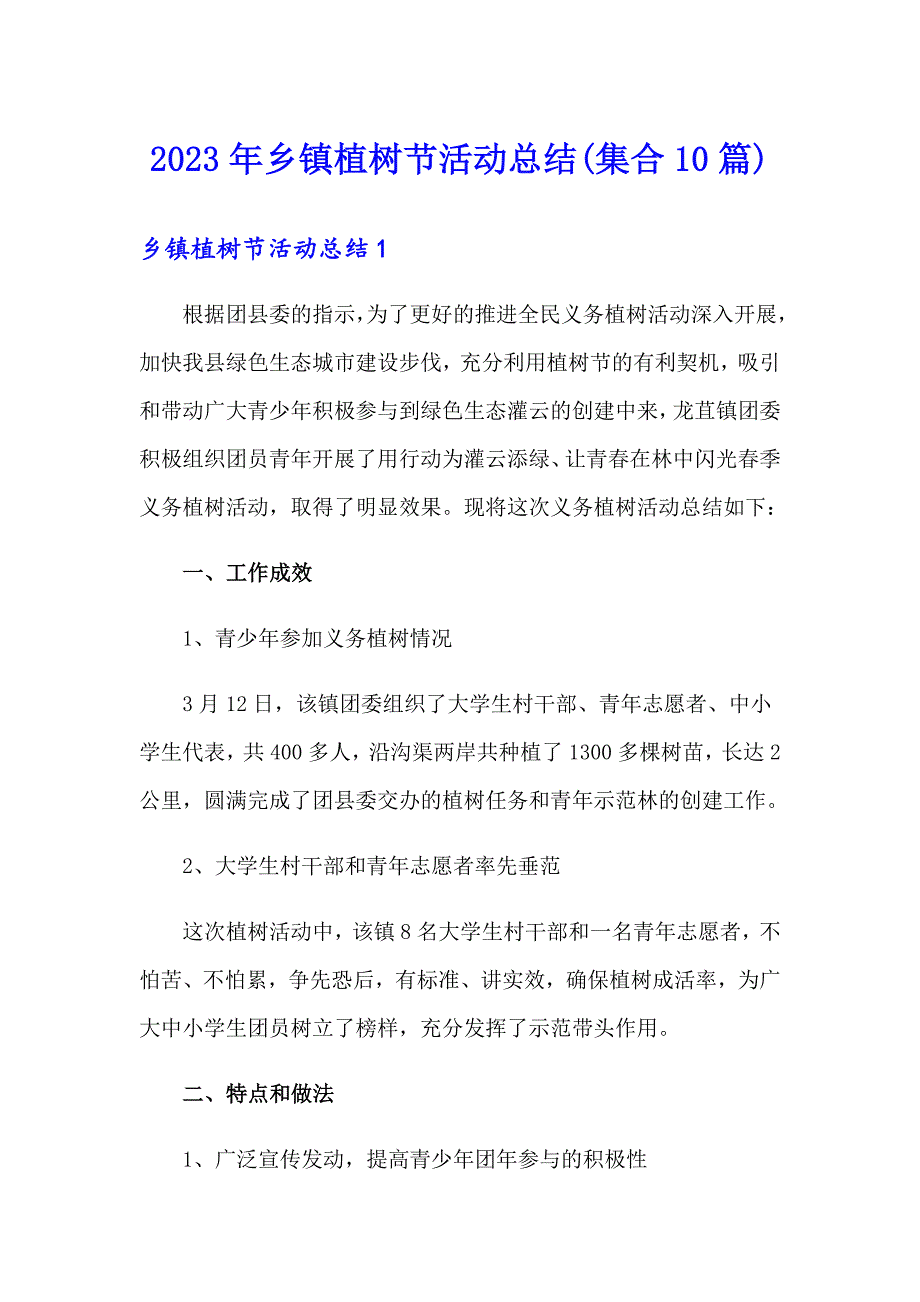 2023年乡镇植树节活动总结(集合10篇)

乡镇植树节活动总结1

根据团县委的指示，为了更好的推进全民义务植树活动深入开展，加快我县绿色生态城市建设步伐，充分利用植树节的有利契机，吸引和带动广大青少年积极参与到绿色生态灌云的创建中来，龙苴镇团委积极组织团员青年开展了用行动为灌云添绿、让青春在林中闪光春季义务植树活动，取得了明显效果。现将这次义务植树活动总结如下：

一、工作成效

1、青少年参加义务植树情况

3月12日，该镇团委组织了大学生村干部、青年志愿者、中小学生代表，共400多人，沿沟渠两岸共种植了1300多棵树苗，长达2公里，圆满完成了团县委交办的植树任务和青年示范林的创建工作。

2、大学生村干部和青年志愿者率先垂范

这次植树活动中，该镇8名大学生村干部和一名青年志愿者，不怕苦、不怕累，争先恐后，有标准、讲实效，确保植树成活率，为广大中小学生团员树立了榜样，充分发挥了示范带头作用。

二、特点和做法

1、广泛宣传发动，提高青少年团年参与的积极性